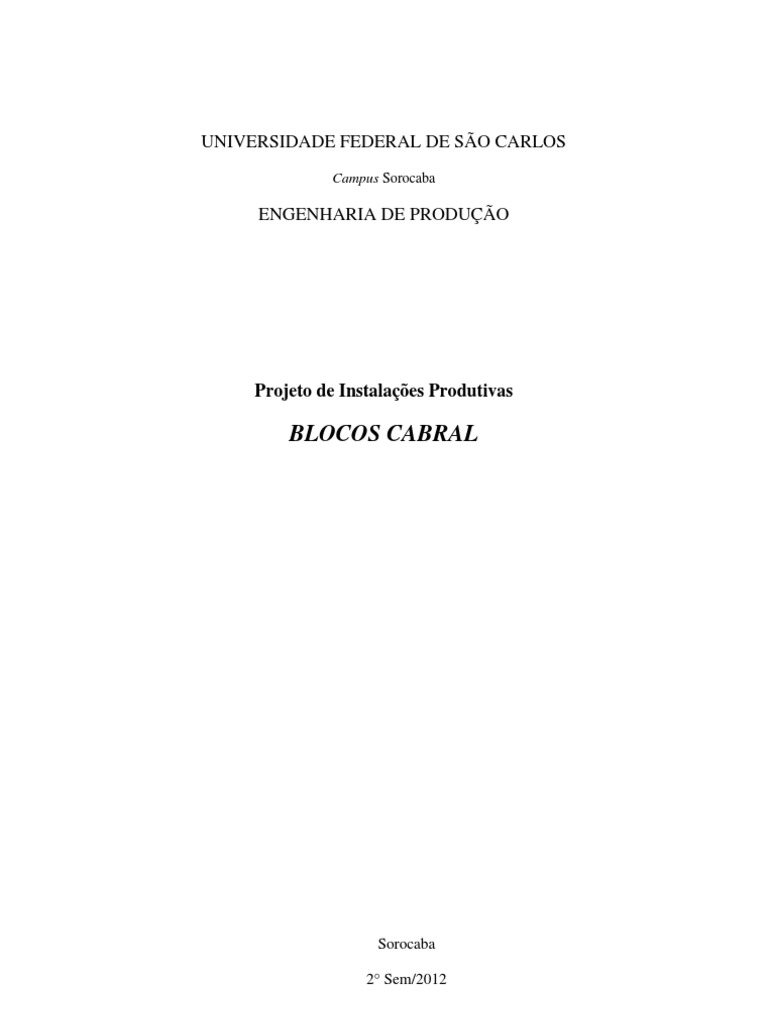 UNIVERSIDADE FEDERAL DE SÃO CARLOS

Campus Sorocaba

ENGENHARIA DE PRODUÇÃO

Projeto de Instalações Produtivas

BLOCOS CABRAL

Sorocaba

2° Sem/2012